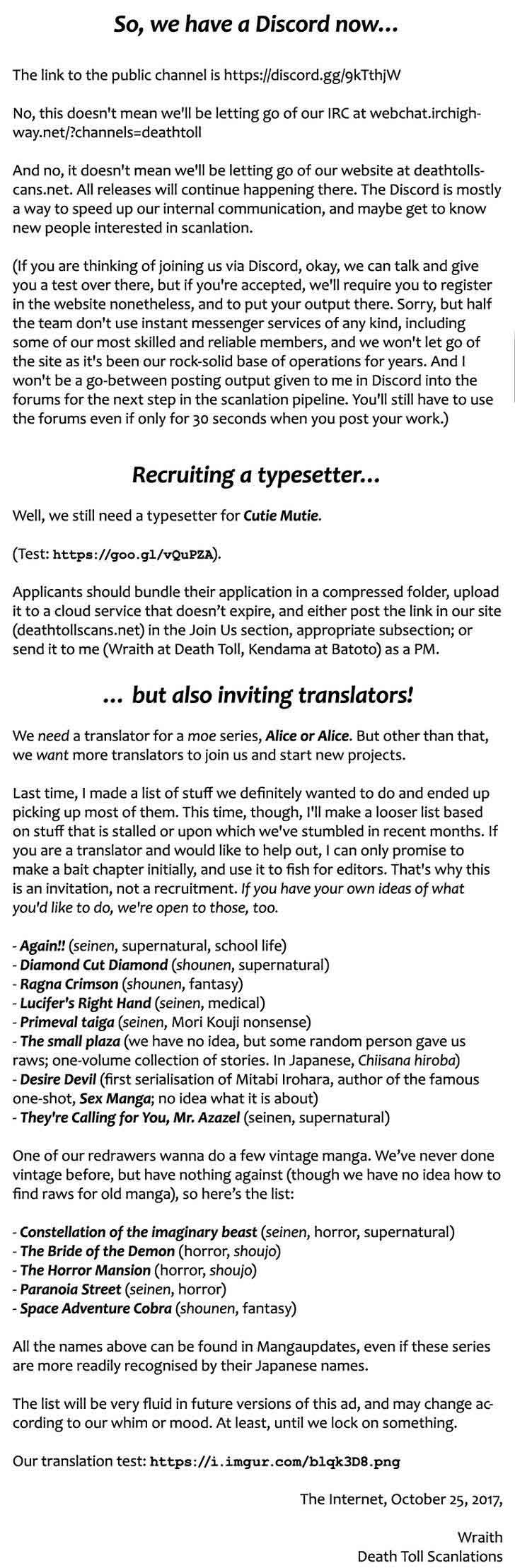 So, we have a Discord now...

The link to the public channel is https://discord.gg/9kTthjW

No, this doesn't mean we'll be letting go of our IRC at webchat.irchighway.net/?channels=deathtoll

And no, it doesn't mean we'll be letting go of our website at deathtollscans.net. All releases will continue happening there. The Discord is mostly a way to speed up our internal communication, and maybe get to know new people interested in scanlation.

(If you are thinking of joining us via Discord, okay, we can talk and give you a test over there, but if you're accepted, we'll require you to register in the website nonetheless, and to put your output there. Sorry, but half the team don't use instant messenger services of any kind, including some of our most skilled and reliable members, and we won't let go of the site as it's been our rock-solid base of operations for years. And I won't be a go-between posting output given to me in Discord into the forums for the next step in the scanlation pipeline. You'll still have to use the forums even if only for 30 seconds when you post your work.)

Recruiting a typesetter...

Well, we still need a typesetter for Cutie Mutie.

(Test: https://goo.gl/vQuPZA).

Applicants should bundle their application in a compressed folder, upload it to a cloud service that doesn't expire, and either post the link in our site (deathtollscans.net) in the Join Us section, appropriate subsection; or send it to me (Wraith at Death Toll, Kendama at Batoto) as a PM.

... but also inviting translators!

We need a translator for a moe series, Alice or Alice. But other than that, we want more translators to join us and start new projects.

Last time, I made a list of stuff we definitely wanted to do and ended up picking up most of them. This time, though, I'll make a looser list based on stuff that is stalled or upon which we've stumbled in recent months. If you are a translator and would like to help out, I can only promise to make a bait chapter initially, and use it to fish for editors. That's why this is an invitation, not a recruitment. If you have your own ideas of what you'd like to do, we're open to those, too.

- Again!! (seinen, supernatural, school life)
- Diamond Cut Diamond (shounen, supernatural)
- Ragna Crimson (shounen, fantasy)
- Lucifer's Right Hand (seinen, medical)
- Primeval taiga (seinen, Mori Kouji nonsense)
- The small plaza (we have no idea, but some random person gave us raws; one-volume collection of stories. In Japanese, Chiisana hiroba)
- Desire Devil (first serialisation of Mitabi Irohara, author of the famous one-shot, Sex Manga; no idea what it is about)
- They're Calling for You, Mr. Azazel (seinen, supernatural)

One of our redrawers wanna do a few vintage manga. We've never done vintage before, but have nothing against (though we have no idea how to find raws for old manga), so here's the list:

- Constellation of the imaginary beast (seinen, horror, supernatural)
- The Bride of the Demon (horror, shoujo)
- The Horror Mansion (horror, shoujo)
- Paranoia Street (seinen, horror)
- Space Adventure Cobra (shounen, fantasy)

All the names above can be found in Mangaupdates, even if these series are more readily recognised by their Japanese names.

The list will be very fluid in future versions of this ad, and may change according to our whim or mood. At least, until we lock on something.

Our translation test: https://i.imgur.com/blqk3D8.png

The Internet, October 25, 2017,

Wraith
Death Toll Scanlations